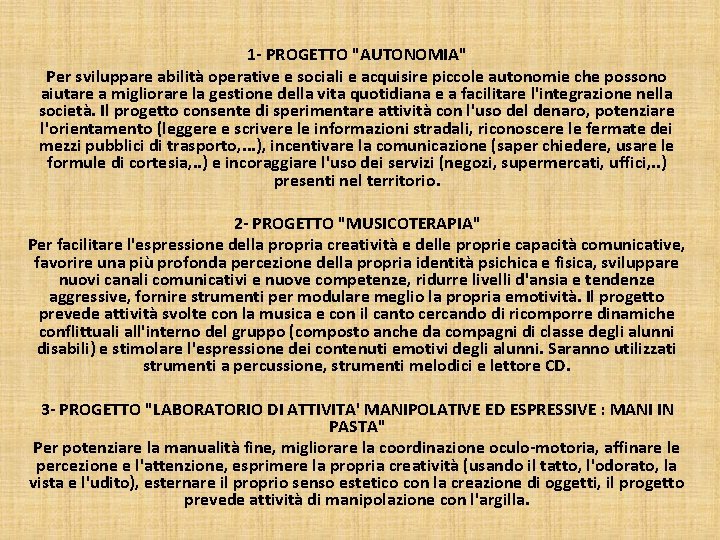 1- PROGETTO "AUTONOMIA"

Per sviluppare abilità operative e sociali e acquisire piccole autonomie che possono aiutare a migliorare la gestione della vita quotidiana e a facilitare l'integrazione nella società. Il progetto consente di sperimentare attività con l'uso del denaro, potenziare l'orientamento (leggere e scrivere le informazioni stradali, riconoscere le fermate dei mezzi pubblici di trasporto,...), incentivare la comunicazione (saper chiedere, usare le formule di cortesia,..) e incoraggiare l'uso dei servizi (negozi, supermercati, uffici,..) presenti nel territorio.

2- PROGETTO "MUSICOTERAPIA"

Per facilitare l'espressione della propria creatività e delle proprie capacità comunicative, favorire una più profonda percezione della propria identità psichica e fisica, sviluppare nuovi canali comunicativi e nuove competenze, ridurre livelli d'ansia e tendenze aggressive, fornire strumenti per modulare meglio la propria emotività. Il progetto prevede attività svolte con la musica e con il canto cercando di ricomporre dinamiche conflittuali all'interno del gruppo (composto anche da compagni di classe degli alunni disabili) e stimolare l'espressione dei contenuti emotivi degli alunni. Saranno utilizzati strumenti a percussione, strumenti melodici e lettore CD.

3- PROGETTO "LABORATORIO DI ATTIVITA' MANIPOLATIVE ED ESPRESSIVE : MANI IN PASTA"

Per potenziare la manualità fine, migliorare la coordinazione oculo-motoria, affinare le percezione e l'attenzione, esprimere la propria creatività (usando il tatto, l'odorato, la vista e l'udito), esternare il proprio senso estetico con la creazione di oggetti, il progetto prevede attività di manipolazione con l'argilla.